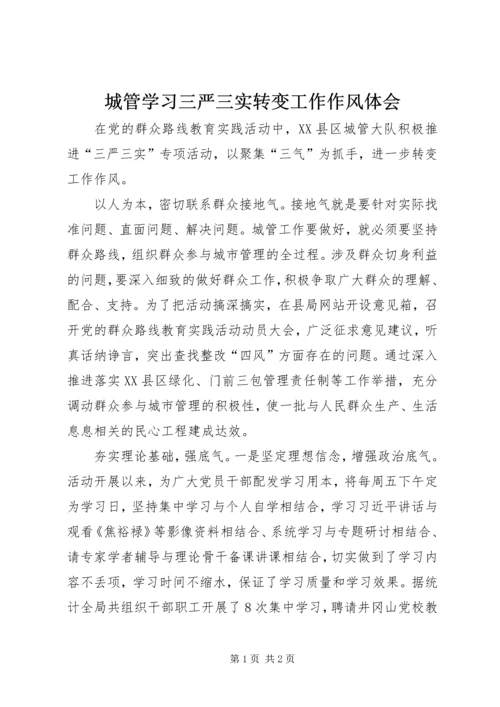 城管学习三严三实转变工作作风体会

在党的群众路线教育实践活动中，XX县区城管大队积极推进“三严三实”专项活动，以聚集“三气”为抓手，进一步转变工作作风。

以人为本，密切联系群众接地气。接地气就是要针对实际找准问题、直面问题、解决问题。城管工作要做好，就必须要坚持群众路线，组织群众参与城市管理的全过程。涉及群众切身利益的问题，要深入细致的做好群众工作，积极争取广大群众的理解、配合、支持。为了把活动搞深搞实，在县局网站开设意见箱，召开党的群众路线教育实践活动动员大会，广泛征求意见建议，听真话纳诤言，突出查找整改“四风”方面存在的问题。通过深入推进落实XX县区绿化、门前三包管理责任制等工作举措，充分调动群众参与城市管理的积极性，使一批与人民群众生产、生活息息相关的民心工程建成达效。

夯实理论基础，强底气。一是坚定理想信念，增强政治底气。活动开展以来，为广大党员干部配发学习用本，将每周五下午定为学习日，坚持集中学习与个人自学相结合，学习习近平讲话与观看《焦裕禄》等影像资料相结合、系统学习与专题研讨相结合、请专家学者辅导与理论骨干备课讲课相结合，切实做到了学习内容不丢项，学习时间不缩水，保证了学习质量和学习效果。据统计全局共组织干部职工开展了8次集中学习，聘请井冈山党校教

第1页 共2页